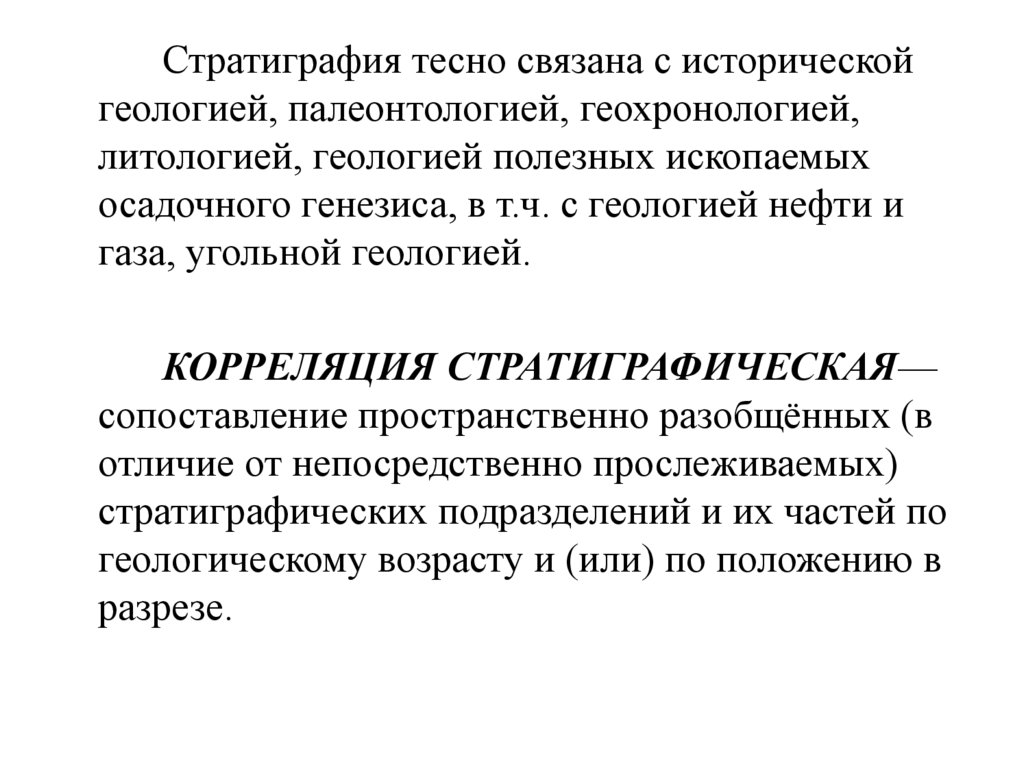 Стратиграфия тесно связана с исторической геологией, палеонтологией, геохронологией, литологией, геологией полезных ископаемых осадочного генезиса, в т.ч. с геологией нефти и газа, угольной геологией.

КОРРЕЛЯЦИЯ СТРАТИГРАФИЧЕСКАЯ— сопоставление пространственно разобщённых (в отличие от непосредственно прослеживаемых) стратиграфических подразделений и их частей по геологическому возрасту и (или) по положению в разрезе.